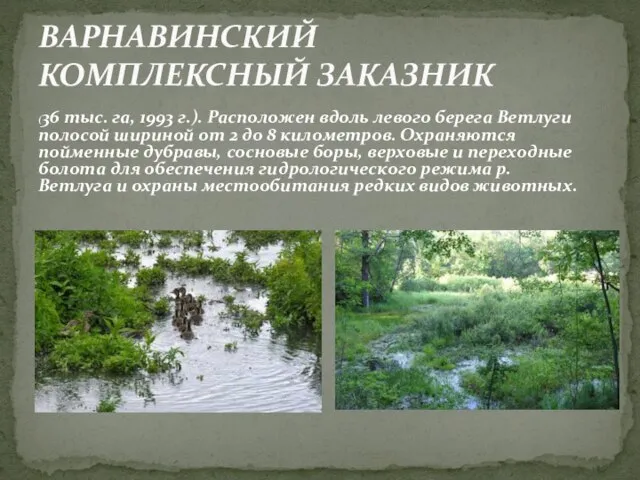 ВАРНАВИНСКИЙ КОМПЛЕКСНЫЙ ЗАКАЗНИК

(36 тыс. га, 1993 г.). Расположен вдоль левого берега Ветлуги полосой шириной от 2 до 8 километров. Охраняются пойменные дубравы, сосновые боры, верховые и переходные болота для обеспечения гидрологического режима р. Ветлуга и охраны местообитания редких видов животных.